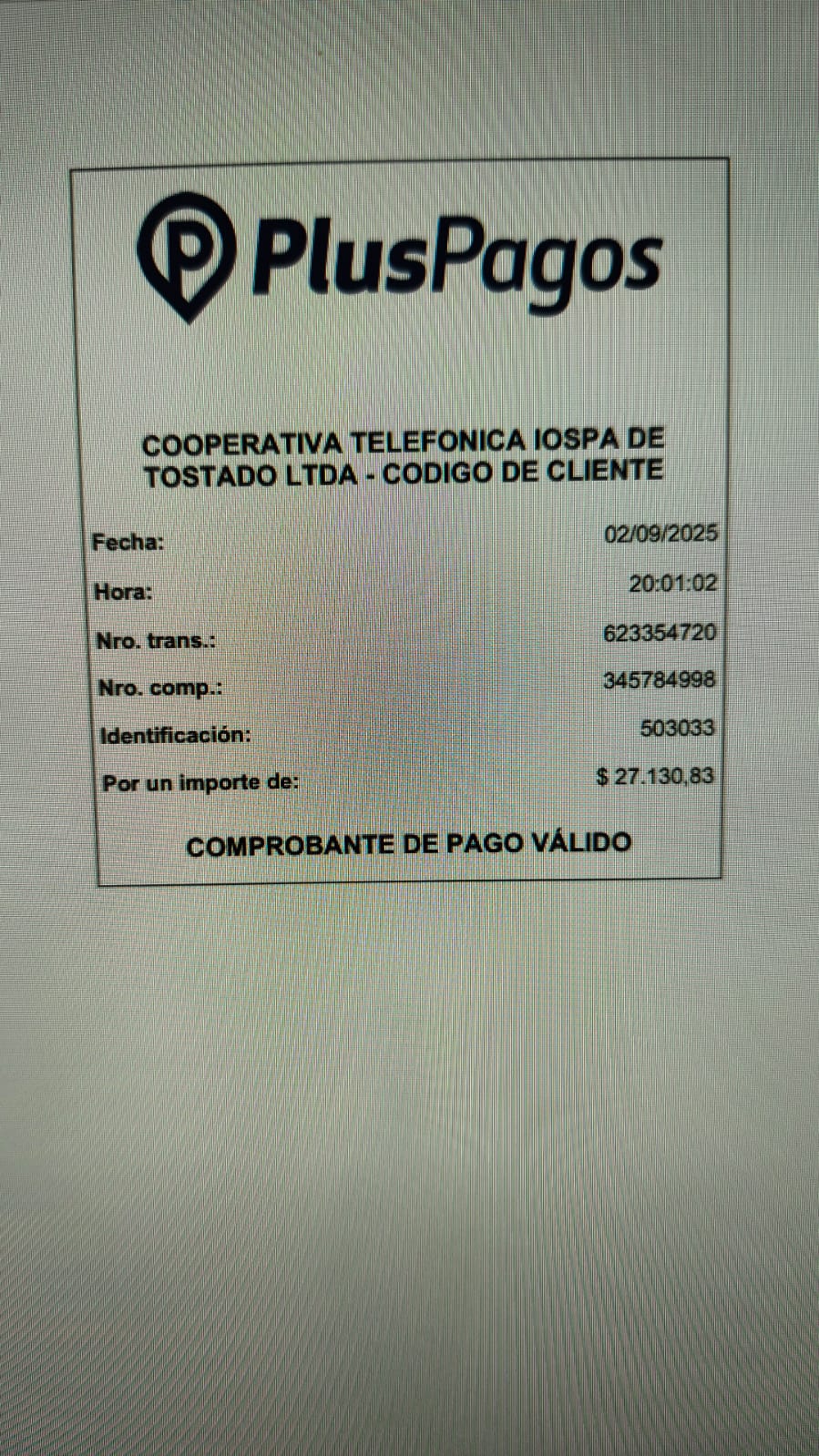 PlusPagos

COOPERATIVA TELEFONICA IOSPA DE TOSTADO LTDA - CODIGO DE CLIENTE

Fecha: 02/09/2025
Hora: 20:01:02
Nro. trans.: 623354720
Nro. comp.: 345784998
Identificación: 503033
Por un importe de: $ 27.130,83

COMPROBANTE DE PAGO VÁLIDO